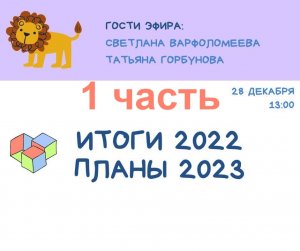 ГОСТИ ЭФИРА:
СВЕТЛАНА ВАРФОЛОМЕЕВА
ТАТЬЯНА ГОРБУНОВА

1 часть

28 ДЕКАБРЯ
13:00

ИТОГИ 2022
ПЛАНЫ 2023